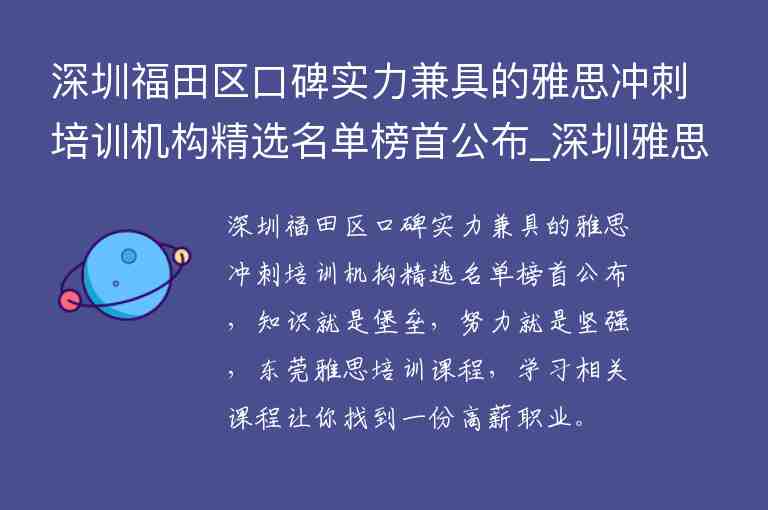 深圳福田区口碑实力兼具的雅思冲刺培训机构精选名单榜首公布_深圳雅思

深圳福田区口碑实力兼具的雅思冲刺培训机构精选名单榜首公布，知识就是堡垒，努力就是坚强，东莞雅思培训课程，学习相关课程让你找到一份高薪职业。